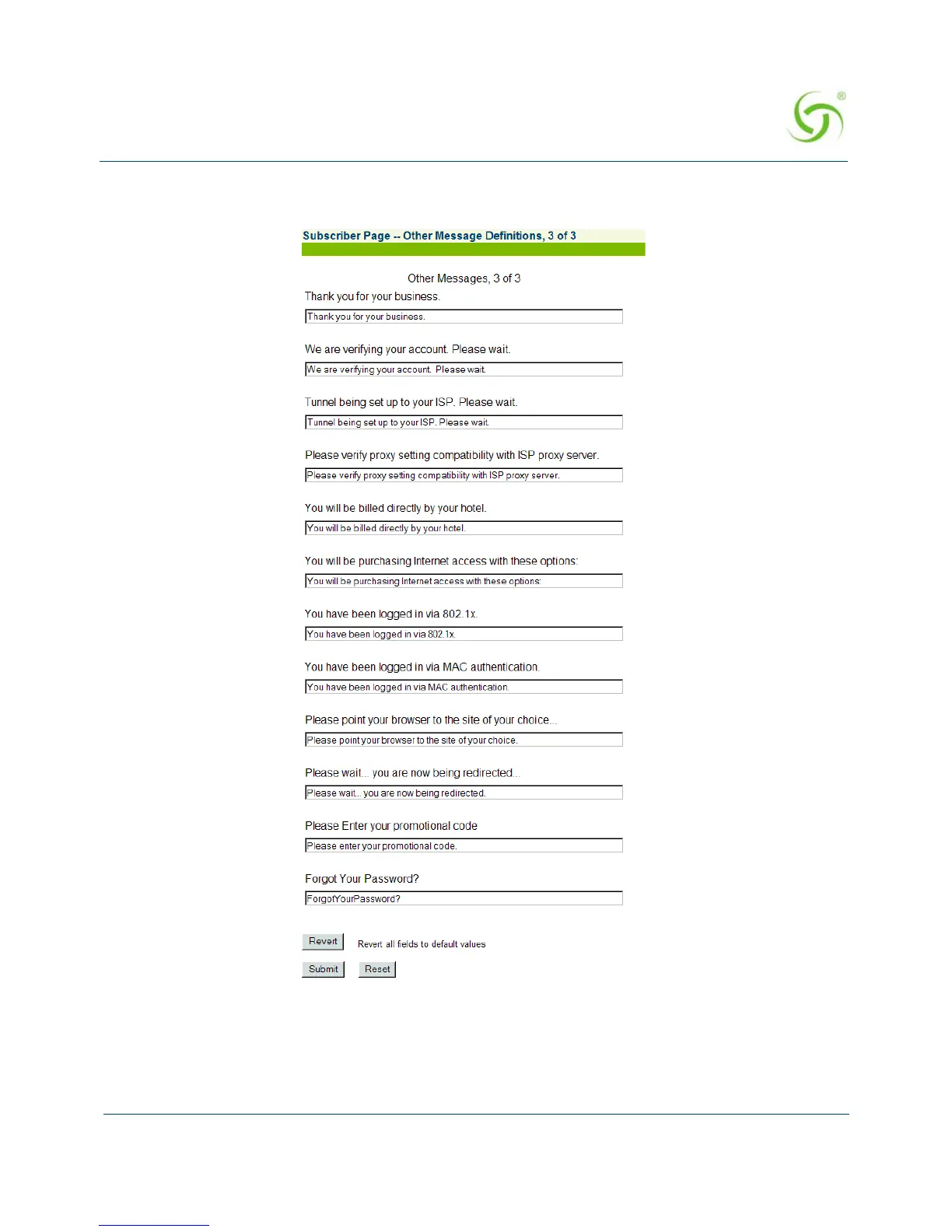 Subscriber Page -- Other Message Definitions, 3 of 3

Other Messages, 3 of 3

Thank you for your business.

Thank you for your business.

We are verifying your account. Please wait.

We are verifying your account. Please wait.

Tunnel being set up to your ISP. Please wait.

Tunnel being set up to your ISP. Please wait.

Please verify proxy setting compatibility with ISP proxy server.

Please verify proxy setting compatibility with ISP proxy server.

You will be billed directly by your hotel.

You will be billed directly by your hotel.

You will be purchasing Internet access with these options:

You will be purchasing Internet access with these options:

You have been logged in via 802.1x.

You have been logged in via 802.1x.

You have been logged in via MAC authentication.

You have been logged in via MAC authentication.

Please point your browser to the site of your choice...

Please point your browser to the site of your choice.

Please wait... you are now being redirected...

Please wait... you are now being redirected.

Please Enter your promotional code

Please enter your promotional code.

Forgot Your Password?

ForgotYourPassword?

Revert

Revert all fields to default values

Submit

Reset